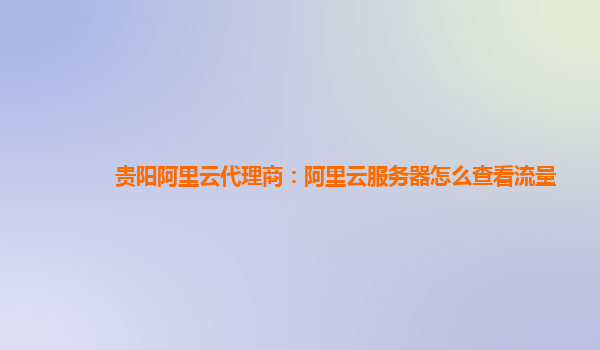 贵阳阿里云代理商：阿里云服务器怎么查看流量